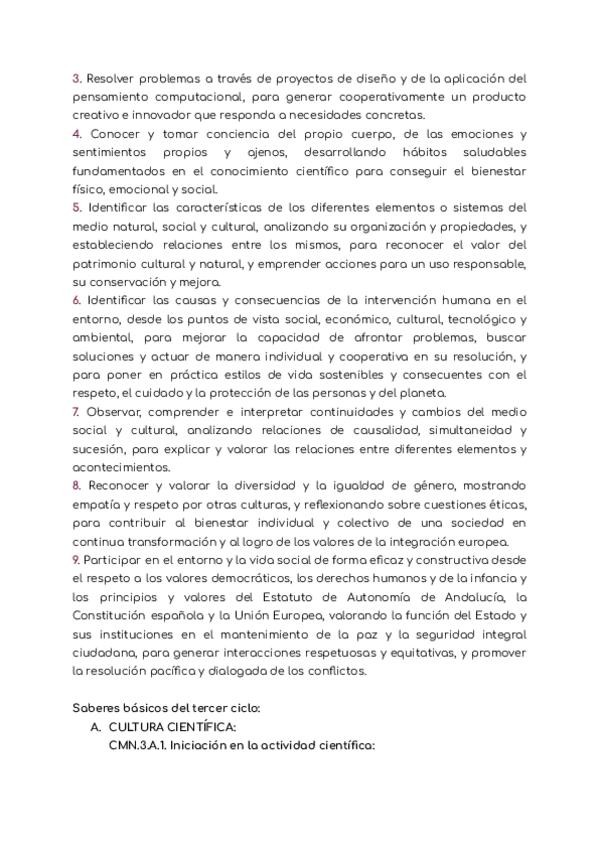 3. Resolver problemas a través de proyectos de diseño y de la aplicación del pensamiento computacional, para generar cooperativamente un producto creativo e innovador que responda a necesidades concretas.
4. Conocer y tomar conciencia del propio cuerpo, de las emociones y sentimientos propios y ajenos, desarrollando hábitos saludables fundamentados en el conocimiento científico para conseguir el bienestar físico, emocional y social.
5. Identificar las características de los diferentes elementos o sistemas del medio natural, social y cultural, analizando su organización y propiedades, y estableciendo relaciones entre los mismos, para reconocer el valor del patrimonio cultural y natural, y emprender acciones para un uso responsable, su conservación y mejora.
6. Identificar las causas y consecuencias de la intervención humana en el entorno, desde los puntos de vista social, económico, cultural, tecnológico y ambiental, para mejorar la capacidad de afrontar problemas, buscar soluciones y actuar de manera individual y cooperativa en su resolución, y para poner en práctica estilos de vida sostenibles y consecuentes con el respeto, el cuidado y la protección de las personas y del planeta.
7. Observar, comprender e interpretar continuidades y cambios del medio social y cultural, analizando relaciones de causalidad, simultaneidad y sucesión, para explicar y valorar las relaciones entre diferentes elementos y acontecimientos.
8. Reconocer y valorar la diversidad y la igualdad de género, mostrando empatía y respeto por otras culturas, y reflexionando sobre cuestiones éticas, para contribuir al bienestar individual y colectivo de una sociedad en continua transformación y al logro de los valores de la integración europea.
9. Participar en el entorno y la vida social de forma eficaz y constructiva desde el respeto a los valores democráticos, los derechos humanos y de la infancia y los principios y valores del Estatuto de Autonomía de Andalucía, la Constitución española y la Unión Europea, valorando la función del Estado y sus instituciones en el mantenimiento de la paz y la seguridad integral ciudadana, para generar interacciones respetuosas y equitativas, y promover la resolución pacífica y dialogada de los conflictos.

Saberes básicos del tercer ciclo:
A. CULTURA CIENTÍFICA:
CMN.3.A.1. Iniciación en la actividad científica: